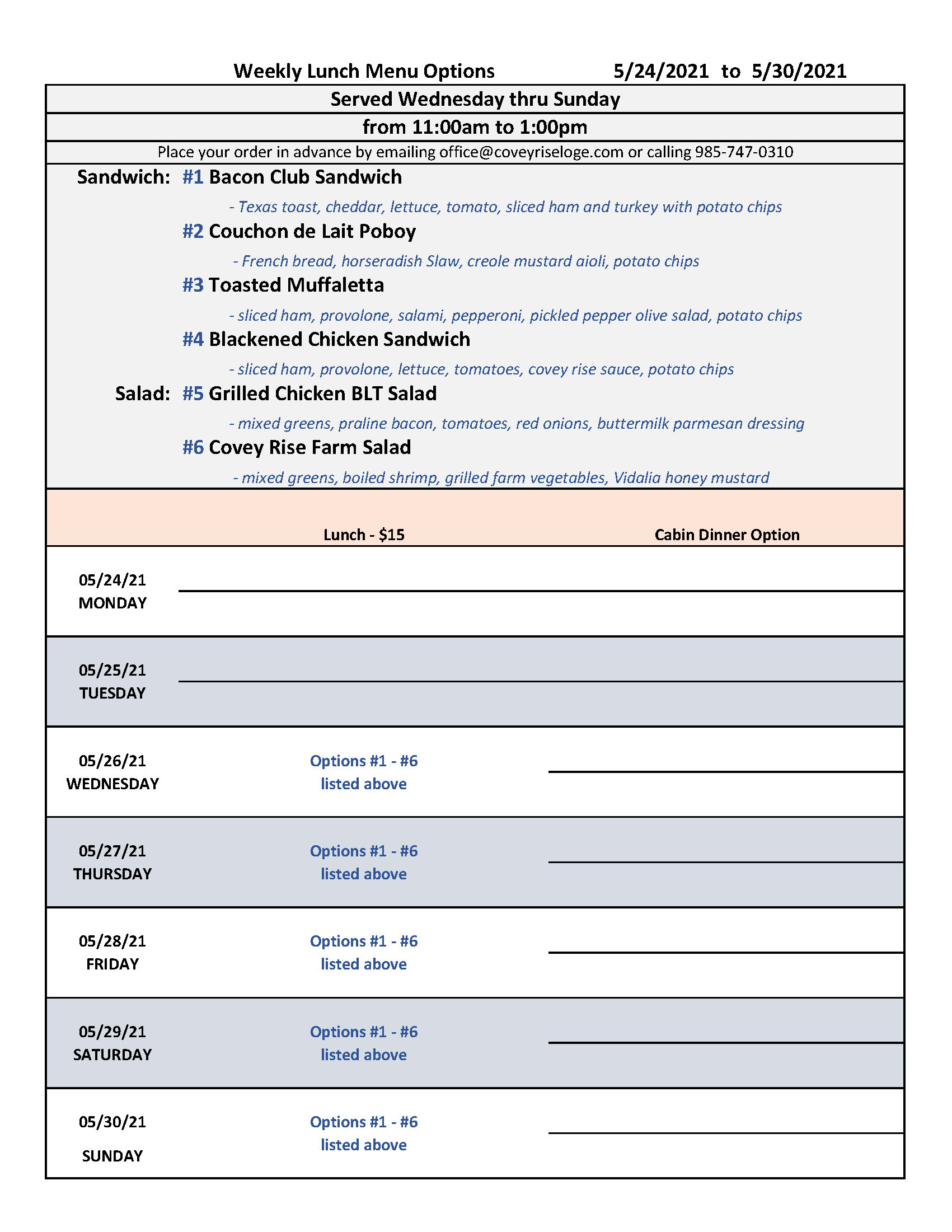 Weekly Lunch Menu Options 5/24/2021 to 5/30/2021

Served Wednesday thru Sunday

from 11:00am to 1:00pm

Place your order in advance by emailing office@coveyriseloge.com or calling 985-747-0310

Sandwich: #1 Bacon Club Sandwich

- Texas toast, cheddar, lettuce, tomato, sliced ham and turkey with potato chips

#2 Couchon de Lait Poboy

- French bread, horseradish Slaw, creole mustard aioli, potato chips

#3 Toasted Muffaletta

- sliced ham, provolone, salami, pepperoni, pickled pepper olive salad, potato chips

#4 Blackened Chicken Sandwich

- sliced ham, provolone, lettuce, tomatoes, covey rise sauce, potato chips

Salad: #5 Grilled Chicken BLT Salad

- mixed greens, praline bacon, tomatoes, red onions, buttermilk parmesan dressing

#6 Covey Rise Farm Salad

- mixed greens, boiled shrimp, grilled farm vegetables, Vidalia honey mustard

| | Lunch - $15 | Cabin Dinner Option |
|---|---|---|
| 05/24/21 MONDAY | | |
| 05/25/21 TUESDAY | | |
| 05/26/21 WEDNESDAY | Options #1 - #6 listed above | |
| 05/27/21 THURSDAY | Options #1 - #6 listed above | |
| 05/28/21 FRIDAY | Options #1 - #6 listed above | |
| 05/29/21 SATURDAY | Options #1 - #6 listed above | |
| 05/30/21 SUNDAY | Options #1 - #6 listed above | |